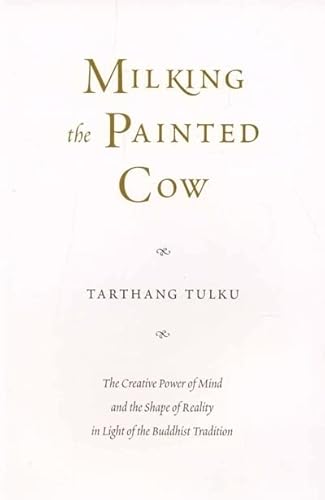 MILKING the PAINTED COW

TARTHANG TULKU

The Creative Power of Mind and the Shape of Reality in Light of the Buddhist Tradition